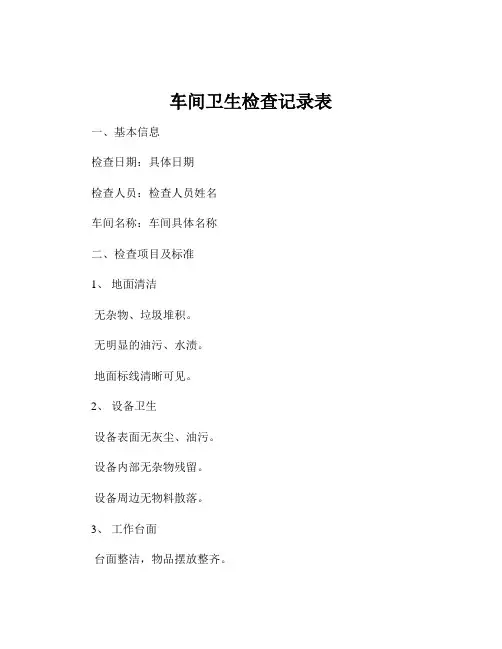 车间卫生检查记录表

一、基本信息

检查日期：具体日期

检查人员：检查人员姓名

车间名称：车间具体名称

二、检查项目及标准

1、 地面清洁

无杂物、垃圾堆积。

无明显的油污、水渍。

地面标线清晰可见。

2、 设备卫生

设备表面无灰尘、油污。

设备内部无杂物残留。

设备周边无物料散落。

3、 工作台面

台面整洁，物品摆放整齐。